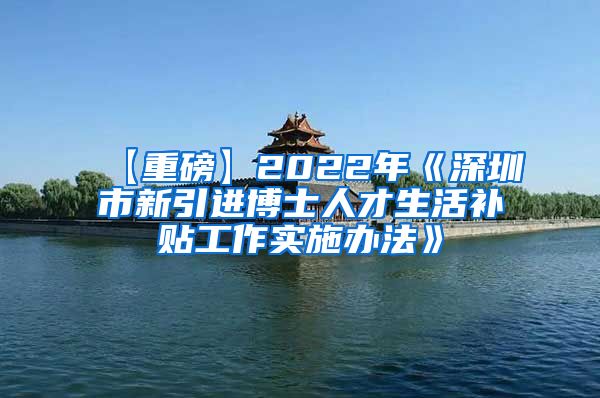 【重磅】2022年《深圳市新引进博士人才生活补贴工作实施办法》